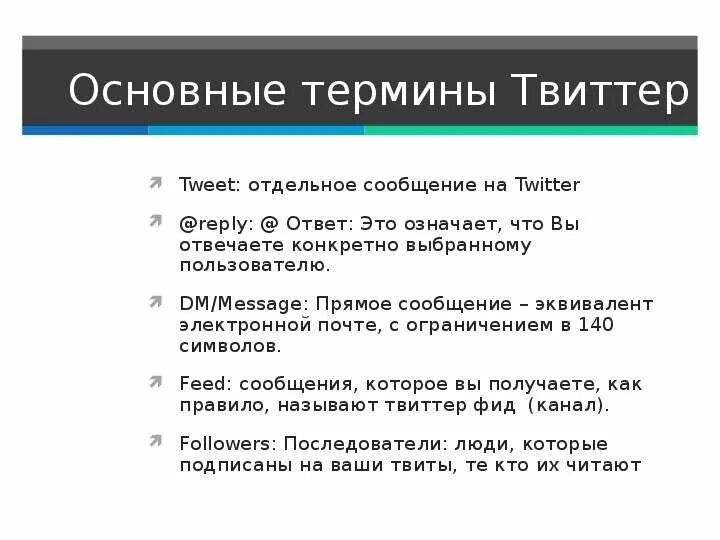 Основные термины Твиттер

Tweet: отдельное сообщение на Twitter

@reply: @ Ответ: Это означает, что Вы отвечаете конкретно выбранному пользователю.

DM/Message: Прямое сообщение – эквивалент электронной почте, с ограничением в 140 символов.

Feed: сообщения, которое вы получаете, как правило, называют твиттер фид (канал).

Followers: Последователи: люди, которые подписаны на ваши твиты, те кто их читают